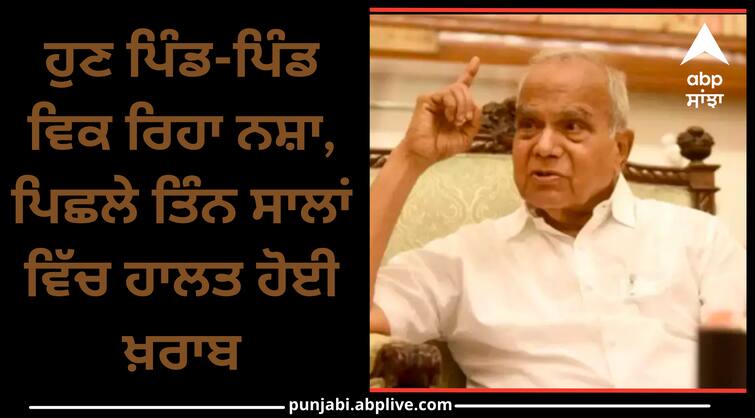 ਹੁਣ ਪਿੰਡ-ਪਿੰਡ ਵਿਕ ਰਿਹਾ ਨਸ਼ਾ, ਪਿਛਲੇ ਤਿੰਨ ਸਾਲਾਂ ਵਿੱਚ ਹਾਲਤ ਹੋਈ ਖ਼ਰਾਬ

abp ਸਾਂਝਾ

punjabi.abplive.com